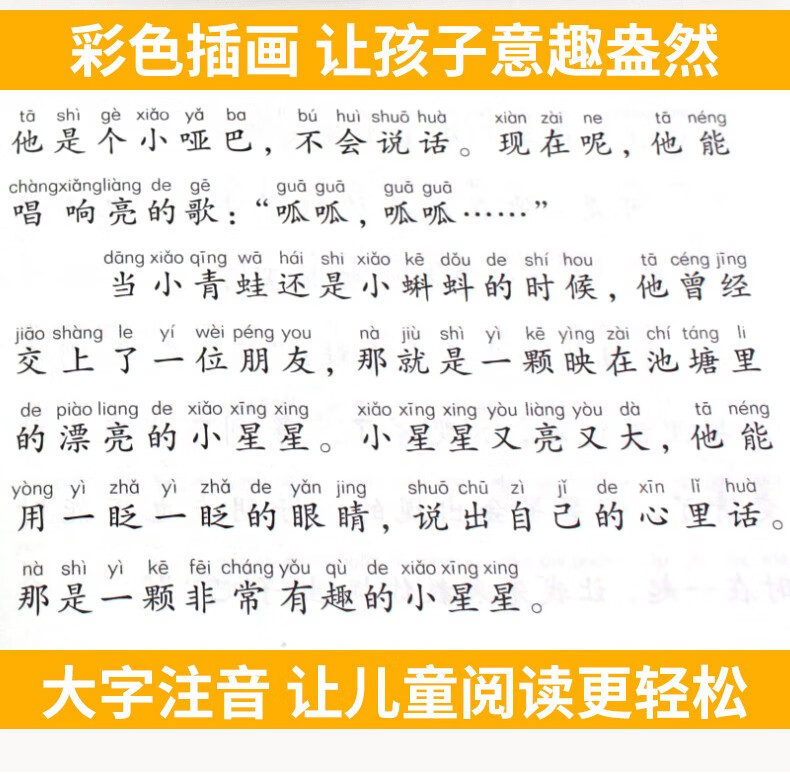 彩色插画 让孩子意趣盎然

tā shì gè xiǎo yǎ ba bú huì shuō huà xiàn zài ne tā néng
他是个小哑巴，不会说话。现在呢，他能
chàng xiǎng liàng de gē guā guā guā guā
唱响亮的歌：“呱呱，呱呱……”

dāng xiǎo qīng wā hái shi xiǎo kē dǒu de shí hou tā céng jīng
当小青蛙还是小蝌蚪的时候，他曾经
jiāo shàng le yí wèi péng you nà jiù shì yì kē yìng zài chí táng li
交上了一位朋友，那就是一颗映在池塘里
de piào liang de xiǎo xīng xing xiǎo xīng xing yòu liàng yòu dà tā néng
的漂亮的小星星。小星星又亮又大，他能
yòng yì zhǎ yì zhǎ de yǎn jing shuō chū zì jǐ de xīn lǐ huà
用一眨一眨的眼睛，说出自己的心里话。
nà shì yì kē fēi cháng yǒu qù de xiǎo xīng xing
那是一颗非常有趣的小星星。

大字注音 让儿童阅读更轻松